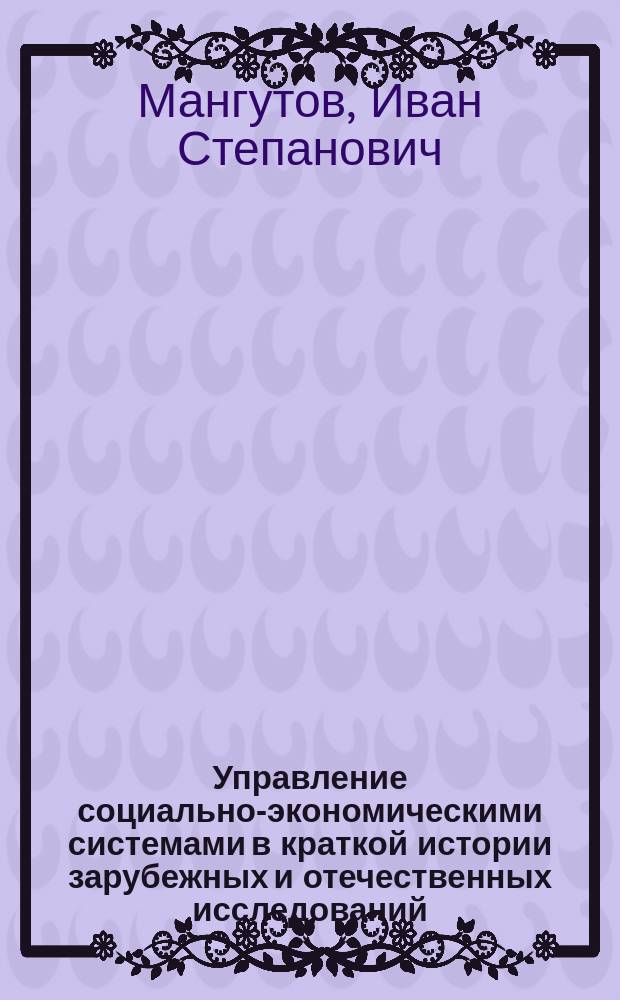 Мангутов, Иван Степанович

Управление социально-экономическими системами в краткой истории зарубежных и отечественных исследований